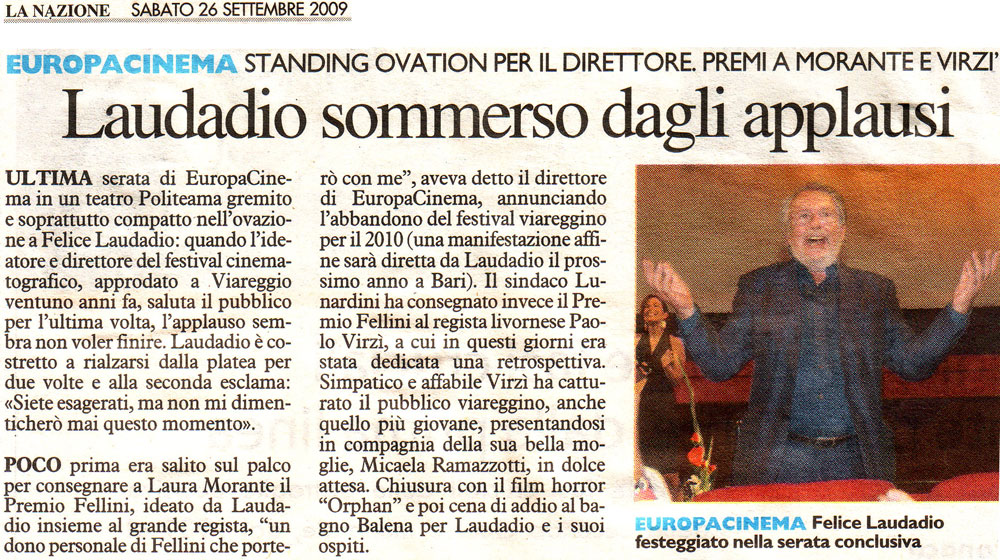 LA NAZIONE SABATO 26 SETTEMBRE 2009

EUROPACINEMA STANDING OVATION PER IL DIRETTORE. PREMI A MORANTE E VIRZI'

Laudadio sommerso dagli applausi

ULTIMA serata di EuropaCinema in un teatro Politeama gremito e soprattutto compatto nell'ovazione a Felice Laudadio: quando l'ideatore e direttore del festival cinematografico, approdato a Viareggio ventuno anni fa, saluta il pubblico per l'ultima volta, l'applauso sembra non voler finire. Laudadio è costretto a rialzarsi dalla platea per due volte e alla seconda esclama: «Siete esagerati, ma non mi dimenticherò mai questo momento».

POCO prima era salito sul palco per consegnare a Laura Morante il Premio Fellini, ideato da Laudadio insieme al grande regista, "un dono personale di Fellini che porterò con me", aveva detto il direttore di EuropaCinema, annunciando l'abbandono del festival viareggino per il 2010 (una manifestazione affine sarà diretta da Laudadio il prossimo anno a Bari). Il sindaco Lunardini ha consegnato invece il Premio Fellini al regista livornese Paolo Virzì, a cui in questi giorni era stata dedicata una retrospettiva. Simpatico e affabile Virzì ha catturato il pubblico viareggino, anche quello più giovane, presentandosi in compagnia della sua bella moglie, Micaela Ramazzotti, in dolce attesa. Chiusura con il film horror "Orphan" e poi cena di addio al bagno Balena per Laudadio e i suoi ospiti.

EUROPACINEMA Felice Laudadio festeggiato nella serata conclusiva